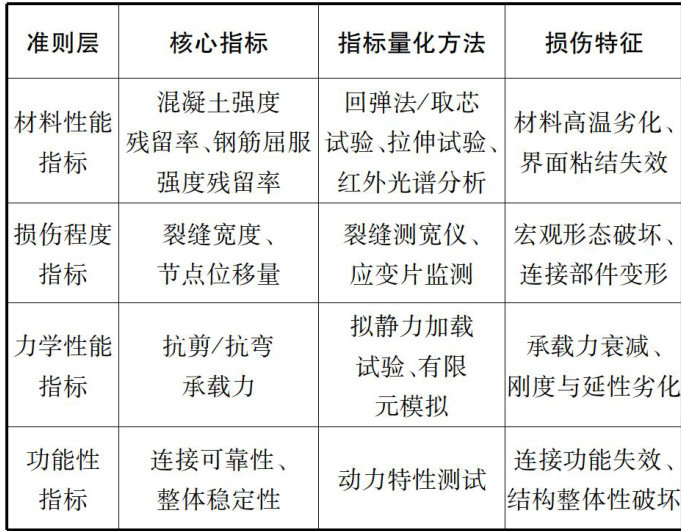 | 准则层 | 核心指标 | 指标量化方法 | 损伤特征 |
|---|---|---|---|
| 材料性能指标 | 混凝土强度残留率、钢筋屈服强度残留率 | 回弹法/取芯试验、拉伸试验、红外光谱分析 | 材料高温劣化、界面粘结失效 |
| 损伤程度指标 | 裂缝宽度、节点位移量 | 裂缝测宽仪、应变片监测 | 宏观形态破坏、连接部件变形 |
| 力学性能指标 | 抗剪/抗弯承载力 | 拟静力加载试验、有限元模拟 | 承载力衰减、刚度与延性劣化 |
| 功能性指标 | 连接可靠性、整体稳定性 | 动力特性测试 | 连接功能失效、结构整体性破坏 |